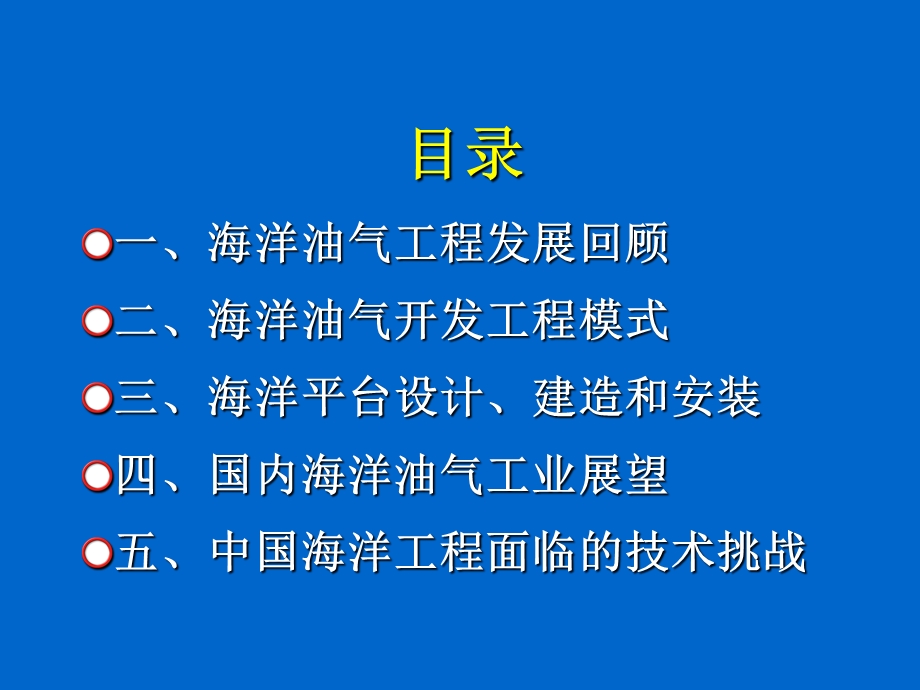 目录

一、海洋油气工程发展回顾

二、海洋油气开发工程模式

三、海洋平台设计、建造和安装

四、国内海洋油气工业展望

五、中国海洋工程面临的技术挑战